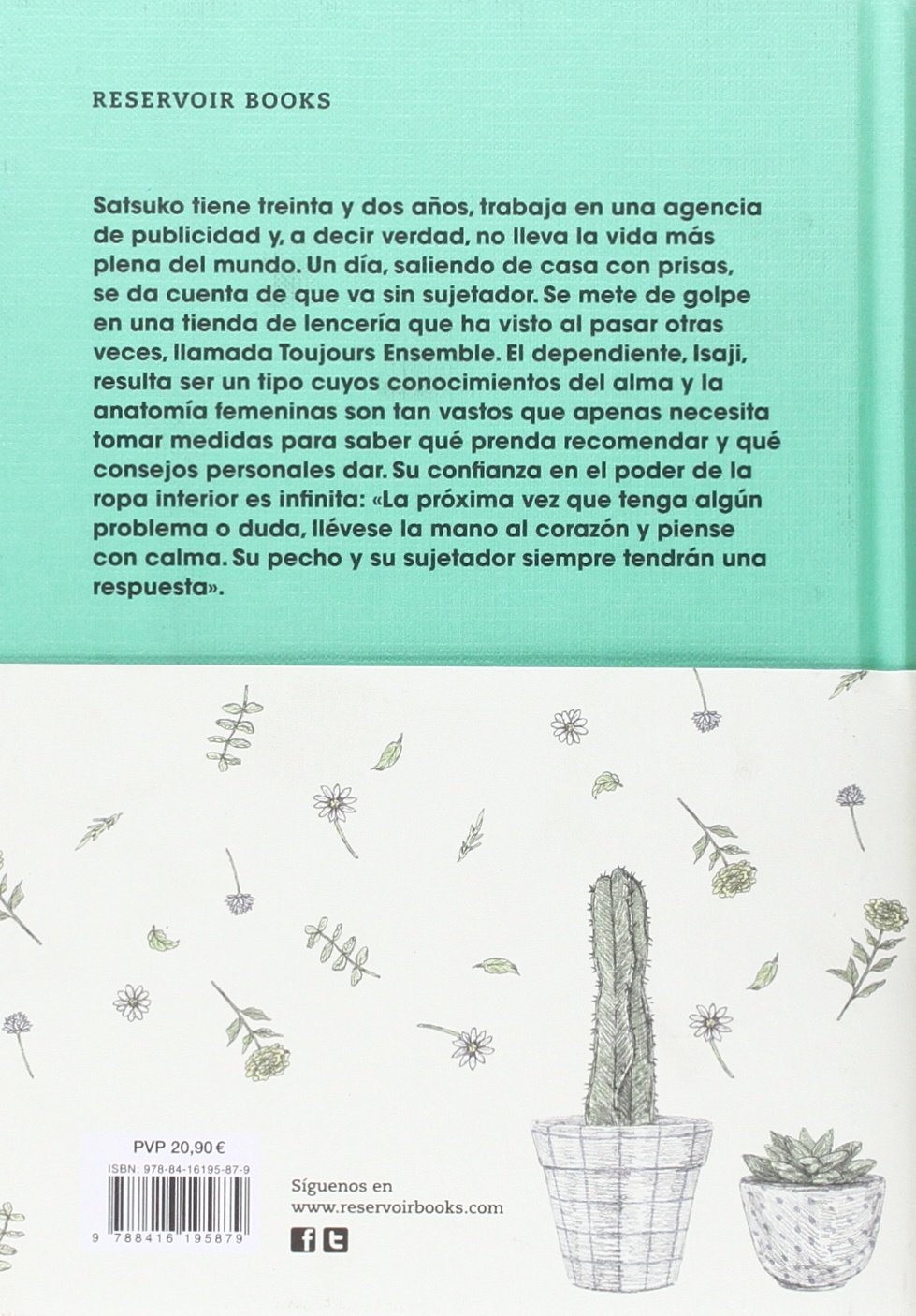 RESERVOIR BOOKS

Satsuko tiene treinta y dos años, trabaja en una agencia de publicidad y, a decir verdad, no lleva la vida más plena del mundo. Un día, saliendo de casa con prisas, se da cuenta de que va sin sujetador. Se mete de golpe en una tienda de lencería que ha visto al pasar otras veces, llamada Toujours Ensemble. El dependiente, Isaji, resulta ser un tipo cuyos conocimientos del alma y la anatomía femeninas son tan vastos que apenas necesita tomar medidas para saber qué prenda recomendar y qué consejos personales dar. Su confianza en el poder de la ropa interior es infinita: «La próxima vez que tenga algún problema o duda, llévese la mano al corazón y piense con calma. Su pecho y su sujetador siempre tendrán una respuesta».

PVP 20,90 €
ISBN: 978-84-16195-87-9
9 788416 195879

Síguenos en
www.reservoirbooks.com
f t